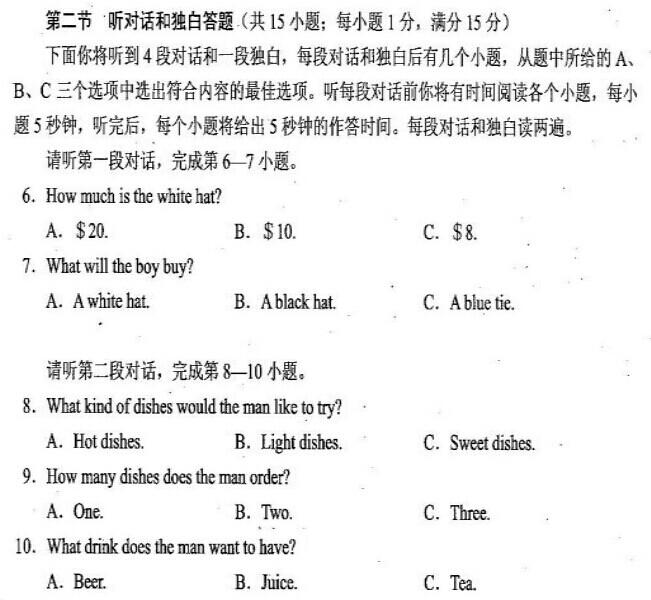 第二节 听对话和独白答题（共 15 小题；每小题 1 分，满分 15 分）

下面你将听到 4 段对话和一段独白，每段对话和独白后有几个小题，从题中所给的 A、B、C 三个选项中选出符合内容的最佳选项。听每段对话前你将有时间阅读各个小题，每小题 5 秒钟，听完后，每个小题将给出 5 秒钟的作答时间。每段对话和独白读两遍。

请听第一段对话，完成第 6—7 小题。

6. How much is the white hat?

A. $20.  B. $10.  C. $8.

7. What will the boy buy?

A. A white hat.  B. A black hat.  C. A blue tie.

请听第二段对话，完成第 8—10 小题。

8. What kind of dishes would the man like to try?

A. Hot dishes.  B. Light dishes.  C. Sweet dishes.

9. How many dishes does the man order?

A. One.  B. Two.  C. Three.

10. What drink does the man want to have?

A. Beer.  B. Juice.  C. Tea.